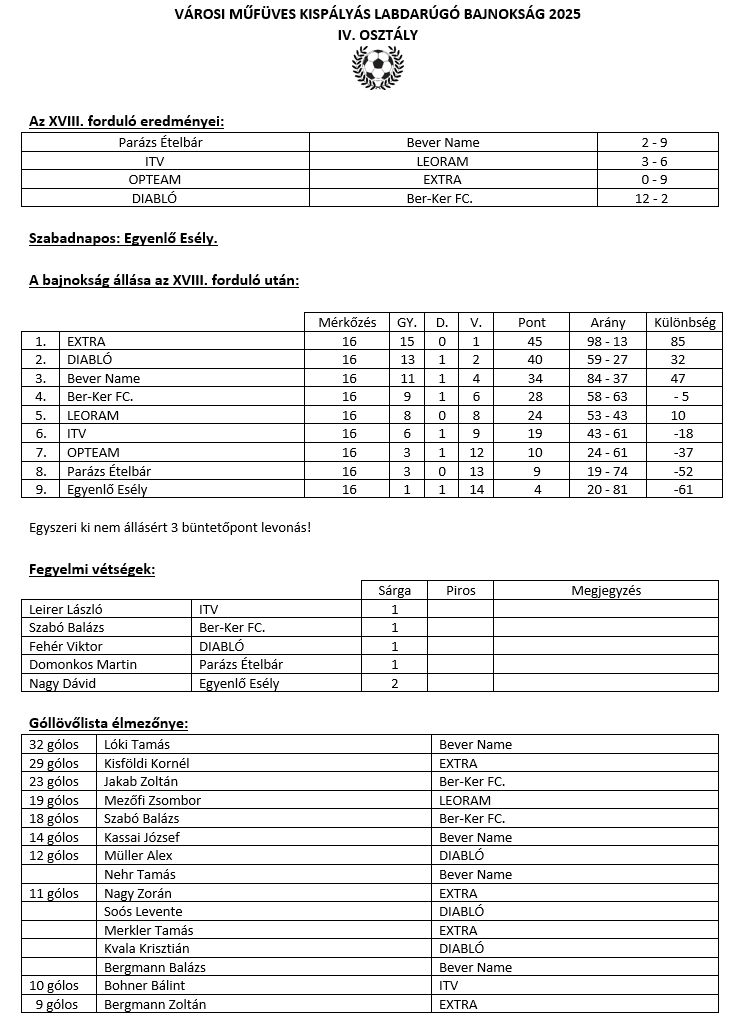 VÁROSI MŰFÜVES KISPÁLYÁS LABDARÚGÓ BAJNOKSÁG 2025
IV. OSZTÁLY

Az XVIII. forduló eredményei:

| Parázs Ételbár | Bever Name | 2 - 9 |
|---|---|---|
| ITV | LEORAM | 3 - 6 |
| OPTEAM | EXTRA | 0 - 9 |
| DIABLÓ | Ber-Ker FC. | 12 - 2 |

Szabadnapos: Egyenlő Esély.

A bajnokság állása az XVIII. forduló után:

| | | Mérkőzés | GY. | D. | V. | Pont | Arány | Különbség |
|---|---|---|---|---|---|---|---|---|
| 1. | EXTRA | 16 | 15 | 0 | 1 | 45 | 98 - 13 | 85 |
| 2. | DIABLÓ | 16 | 13 | 1 | 2 | 40 | 59 - 27 | 32 |
| 3. | Bever Name | 16 | 11 | 1 | 4 | 34 | 84 - 37 | 47 |
| 4. | Ber-Ker FC. | 16 | 9 | 1 | 6 | 28 | 58 - 63 | - 5 |
| 5. | LEORAM | 16 | 8 | 0 | 8 | 24 | 53 - 43 | 10 |
| 6. | ITV | 16 | 6 | 1 | 9 | 19 | 43 - 61 | -18 |
| 7. | OPTEAM | 16 | 3 | 1 | 12 | 10 | 24 - 61 | -37 |
| 8. | Parázs Ételbár | 16 | 3 | 0 | 13 | 9 | 19 - 74 | -52 |
| 9. | Egyenlő Esély | 16 | 1 | 1 | 14 | 4 | 20 - 81 | -61 |

Egyszeri ki nem állásért 3 büntetőpont levonás!

Fegyelmi vétségek:

| | | Sárga | Piros | Megjegyzés |
|---|---|---|---|---|
| Leirer László | ITV | 1 | | |
| Szabó Balázs | Ber-Ker FC. | 1 | | |
| Fehér Viktor | DIABLÓ | 1 | | |
| Domonkos Martin | Parázs Ételbár | 1 | | |
| Nagy Dávid | Egyenlő Esély | 2 | | |

Góllövőlista élmezőnye:

| 32 gólos | Lóki Tamás | Bever Name |
|---|---|---|
| 29 gólos | Kisföldi Kornél | EXTRA |
| 23 gólos | Jakab Zoltán | Ber-Ker FC. |
| 19 gólos | Mezőfi Zsombor | LEORAM |
| 18 gólos | Szabó Balázs | Ber-Ker FC. |
| 14 gólos | Kassai József | Bever Name |
| 12 gólos | Müller Alex | DIABLÓ |
| | Nehr Tamás | Bever Name |
| 11 gólos | Nagy Zorán | EXTRA |
| | Soós Levente | DIABLÓ |
| | Merkler Tamás | EXTRA |
| | Kvala Krisztián | DIABLÓ |
| | Bergmann Balázs | Bever Name |
| 10 gólos | Bohner Bálint | ITV |
| 9 gólos | Bergmann Zoltán | EXTRA |